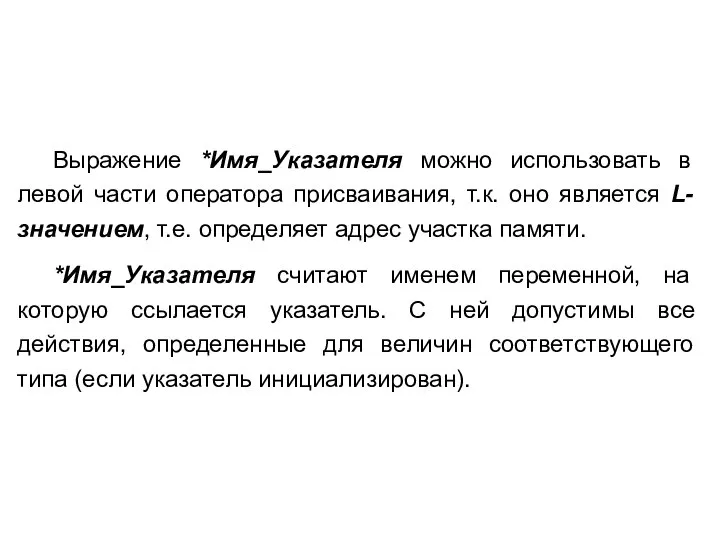 Выражение *Имя_Указателя можно использовать в левой части оператора присваивания, т.к. оно является L-значением, т.е. определяет адрес участка памяти.

*Имя_Указателя считают именем переменной, на которую ссылается указатель. С ней допустимы все действия, определенные для величин соответствующего типа (если указатель инициализирован).